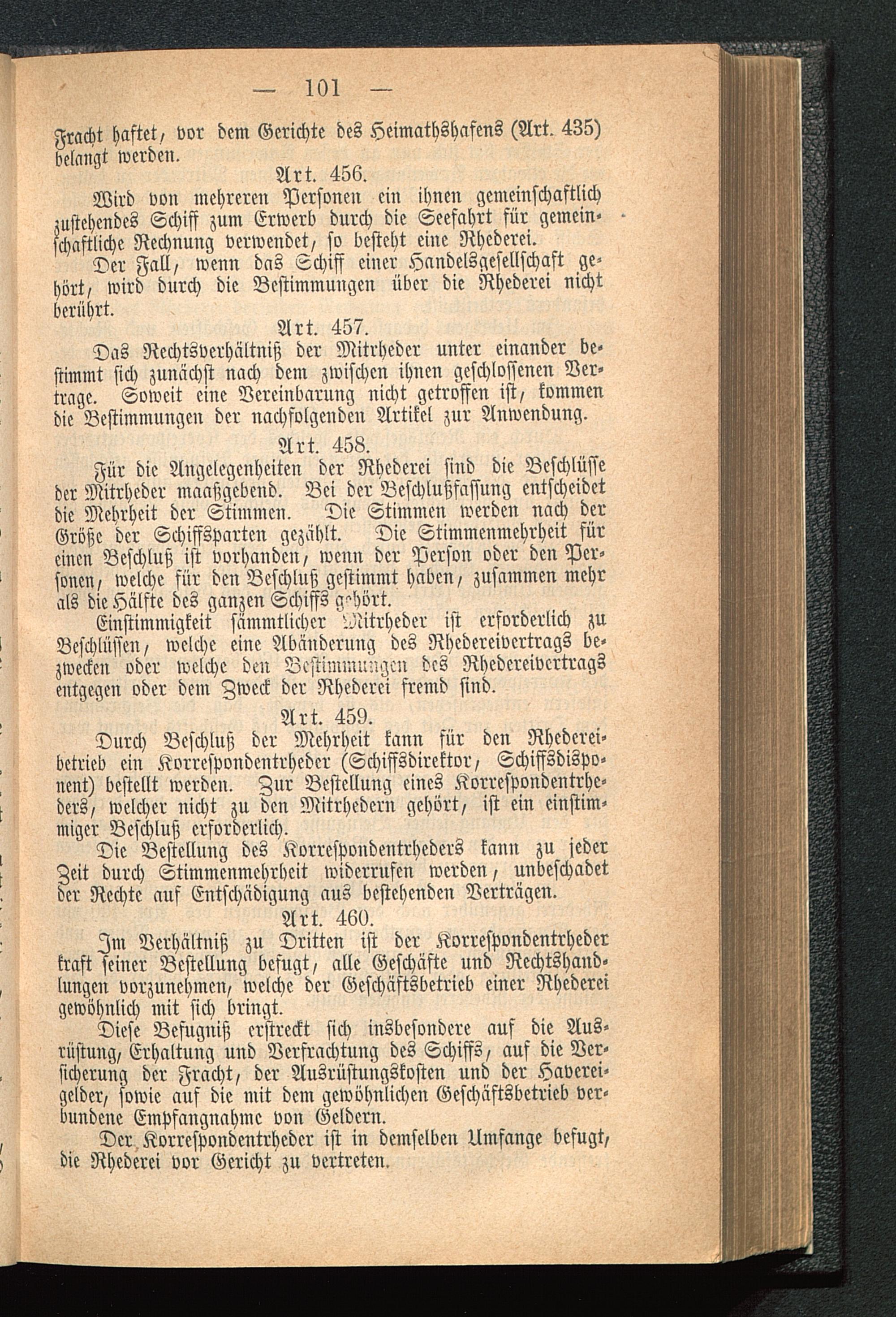 — 101 —

Fracht haftet, vor dem Gerichte des Heimathshafens (Art. 435) belangt werden.

Art. 456.

Wird von mehreren Personen ein ihnen gemeinschaftlich zustehendes Schiff zum Erwerb durch die Seefahrt für gemeinschaftliche Rechnung verwendet, so besteht eine Rhederei.

Der Fall, wenn das Schiff einer Handelsgesellschaft gehört, wird durch die Bestimmungen über die Rhederei nicht berührt.

Art. 457.

Das Rechtsverhältniß der Mitrheder unter einander bestimmt sich zunächst nach dem zwischen ihnen geschlossenen Vertrage. Soweit eine Vereinbarung nicht getroffen ist, kommen die Bestimmungen der nachfolgenden Artikel zur Anwendung.

Art. 458.

Für die Angelegenheiten der Rhederei sind die Beschlüsse der Mitrheder maaßgebend. Bei der Beschlußfassung entscheidet die Mehrheit der Stimmen. Die Stimmen werden nach der Größe der Schiffsparten gezählt. Die Stimmenmehrheit für einen Beschluß ist vorhanden, wenn der Person oder den Personen, welche für den Beschluß gestimmt haben, zusammen mehr als die Hälfte des ganzen Schiffs gehört.

Einstimmigkeit sämmtlicher Mitrheder ist erforderlich zu Beschlüssen, welche eine Abänderung des Rhedereivertrags bezwecken oder welche den Bestimmungen des Rhedereivertrags entgegen oder dem Zweck der Rhederei fremd sind.

Art. 459.

Durch Beschluß der Mehrheit kann für den Rhedereibetrieb ein Korrespondentrheder (Schiffsdirektor, Schiffsdisponent) bestellt werden. Zur Bestellung eines Korrespondentrheders, welcher nicht zu den Mitrhedern gehört, ist ein einstimmiger Beschluß erforderlich.

Die Bestellung des Korrespondentrheders kann zu jeder Zeit durch Stimmenmehrheit widerrufen werden, unbeschadet der Rechte auf Entschädigung aus bestehenden Verträgen.

Art. 460.

Im Verhältniß zu Dritten ist der Korrespondentrheder kraft seiner Bestellung befugt, alle Geschäfte und Rechtshandlungen vorzunehmen, welche der Geschäftsbetrieb einer Rhederei gewöhnlich mit sich bringt.

Diese Befugniß erstreckt sich insbesondere auf die Ausrüstung, Erhaltung und Verfrachtung des Schiffs, auf die Versicherung der Fracht, der Ausrüstungskosten und der Havereigelder, sowie auf die mit dem gewöhnlichen Geschäftsbetrieb verbundene Empfangnahme von Geldern.

Der Korrespondentrheder ist in demselben Umfange befugt, die Rhederei vor Gericht zu vertreten.